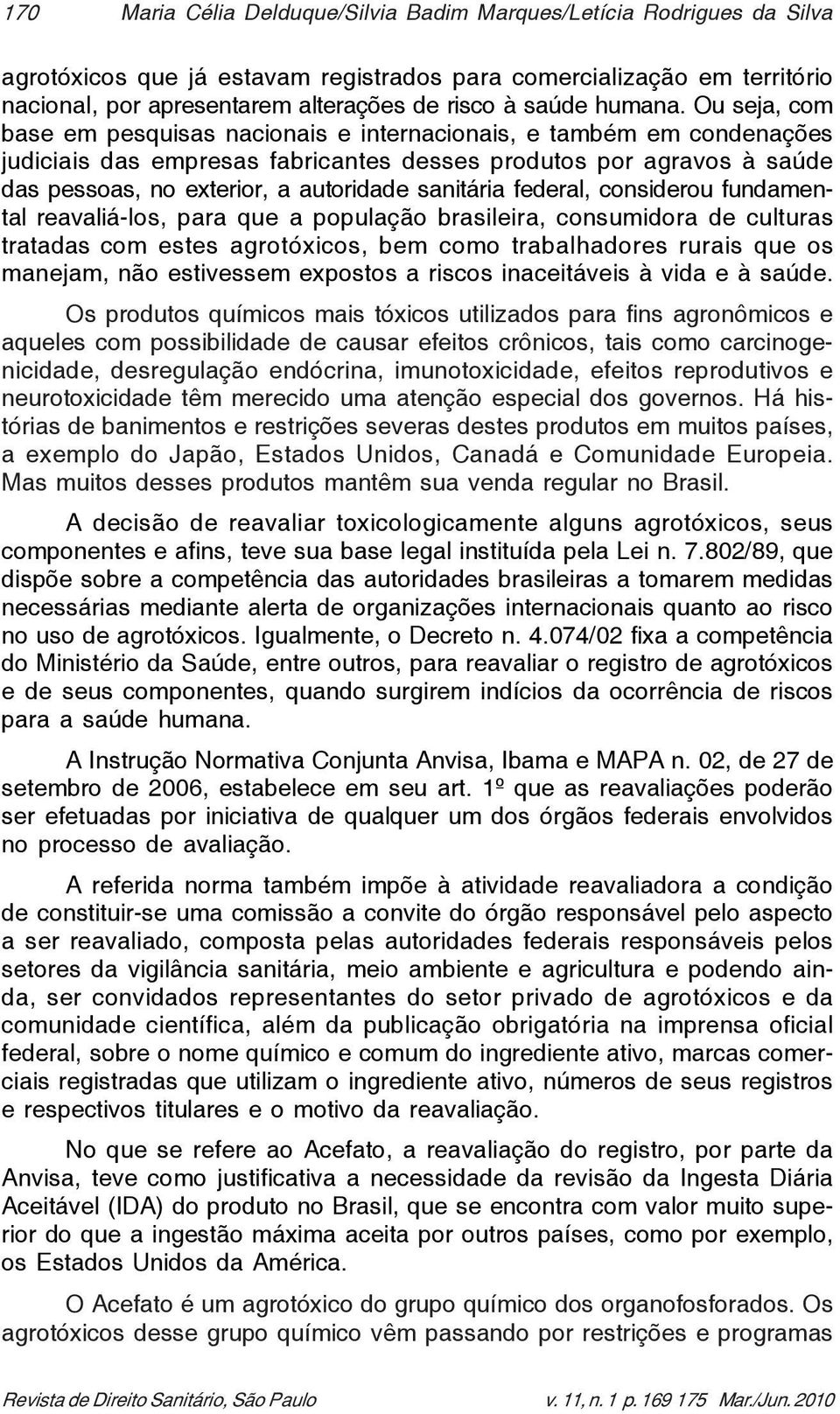 170 Maria Célia Delduque/Silvia Badim Marques/Letícia Rodrigues da Silva

agrotóxicos que já estavam registrados para comercialização em território nacional, por apresentarem alterações de risco à saúde humana. Ou seja, com base em pesquisas nacionais e internacionais, e também em condenações judiciais das empresas fabricantes desses produtos por agravos à saúde das pessoas, no exterior, a autoridade sanitária federal, considerou fundamental reavaliá-los, para que a população brasileira, consumidora de culturas tratadas com estes agrotóxicos, bem como trabalhadores rurais que os manejam, não estivessem expostos a riscos inaceitáveis à vida e à saúde.

Os produtos químicos mais tóxicos utilizados para fins agronômicos e aqueles com possibilidade de causar efeitos crônicos, tais como carcinogenicidade, desregulação endócrina, imunotoxicidade, efeitos reprodutivos e neurotoxicidade têm merecido uma atenção especial dos governos. Há histórias de banimentos e restrições severas destes produtos em muitos países, a exemplo do Japão, Estados Unidos, Canadá e Comunidade Europeia. Mas muitos desses produtos mantêm sua venda regular no Brasil.

A decisão de reavaliar toxicologicamente alguns agrotóxicos, seus componentes e afins, teve sua base legal instituída pela Lei n. 7.802/89, que dispõe sobre a competência das autoridades brasileiras a tomarem medidas necessárias mediante alerta de organizações internacionais quanto ao risco no uso de agrotóxicos. Igualmente, o Decreto n. 4.074/02 fixa a competência do Ministério da Saúde, entre outros, para reavaliar o registro de agrotóxicos e de seus componentes, quando surgirem indícios da ocorrência de riscos para a saúde humana.

A Instrução Normativa Conjunta Anvisa, Ibama e MAPA n. 02, de 27 de setembro de 2006, estabelece em seu art. 1º que as reavaliações poderão ser efetuadas por iniciativa de qualquer um dos órgãos federais envolvidos no processo de avaliação.

A referida norma também impõe à atividade reavaliadora a condição de constituir-se uma comissão a convite do órgão responsável pelo aspecto a ser reavaliado, composta pelas autoridades federais responsáveis pelos setores da vigilância sanitária, meio ambiente e agricultura e podendo ainda, ser convidados representantes do setor privado de agrotóxicos e da comunidade científica, além da publicação obrigatória na imprensa oficial federal, sobre o nome químico e comum do ingrediente ativo, marcas comerciais registradas que utilizam o ingrediente ativo, números de seus registros e respectivos titulares e o motivo da reavaliação.

No que se refere ao Acefato, a reavaliação do registro, por parte da Anvisa, teve como justificativa a necessidade da revisão da Ingesta Diária Aceitável (IDA) do produto no Brasil, que se encontra com valor muito superior do que a ingestão máxima aceita por outros países, como por exemplo, os Estados Unidos da América.

O Acefato é um agrotóxico do grupo químico dos organofosforados. Os agrotóxicos desse grupo químico vêm passando por restrições e programas

Revista de Direito Sanitário, São Paulo v. 11, n. 1 p. 169 175 Mar./Jun. 2010